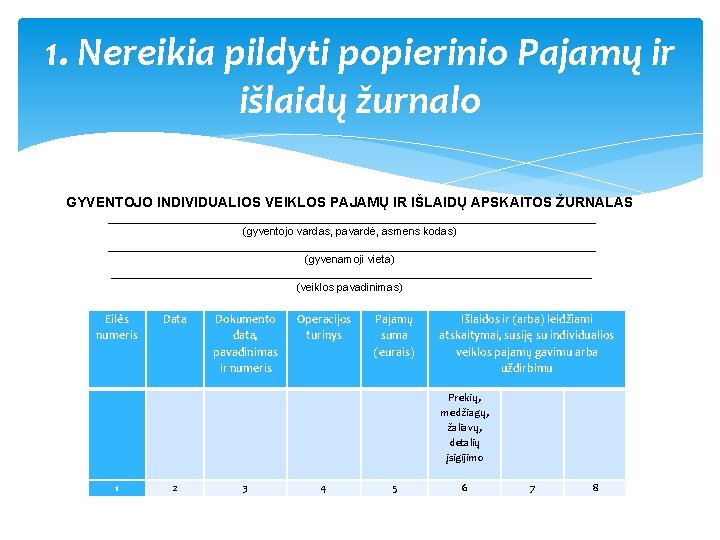 1. Nereikia pildyti popierinio Pajamų ir išlaidų žurnalo

GYVENTOJO INDIVIDUALIOS VEIKLOS PAJAMŲ IR IŠLAIDŲ APSKAITOS ŽURNALAS

(gyventojo vardas, pavardė, asmens kodas)

(gyvenamoji vieta)

(veiklos pavadinimas)

| Eilės numeris | Data | Dokumento data, pavadinimas ir numeris | Operacijos turinys | Pajamų suma (eurais) | Išlaidos ir (arba) leidžiami atskaitymai, susiję su individualios veiklos pajamų gavimu arba uždirbimu | | |
|---|---|---|---|---|---|---|---|
| | | | | | Prekių, medžiagų, žaliavų, detalių įsigijimo | | |
| 1 | 2 | 3 | 4 | 5 | 6 | 7 | 8 |